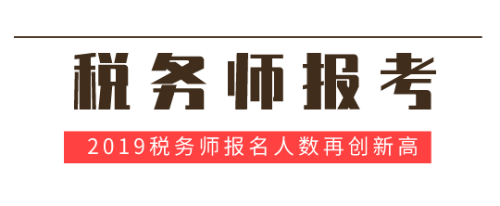 税务师报考

2019税务师报名人数再创新高